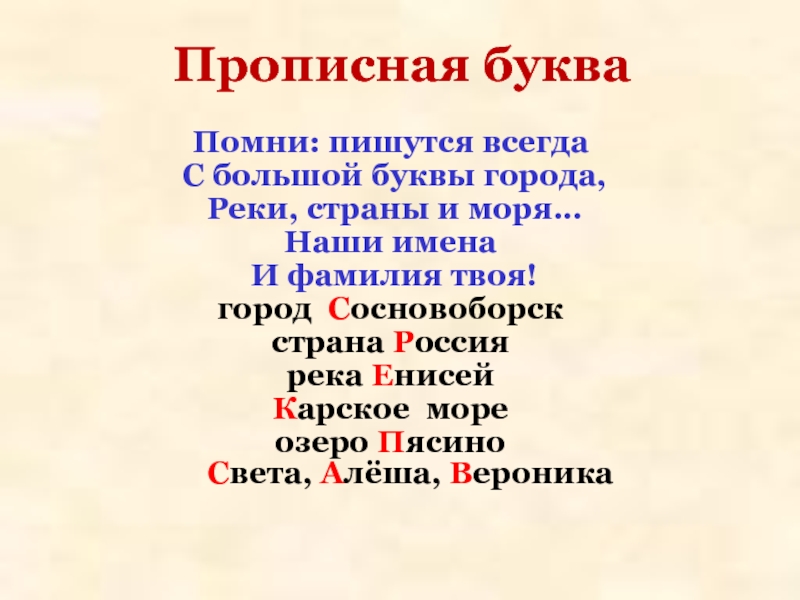 Прописная буква

Помни: пишутся всегда
С большой буквы города,
Реки, страны и моря…
Наши имена
И фамилия твоя!

город Сосновоборск
страна Россия
река Енисей
Карское море
озеро Пясино
Света, Алёша, Вероника